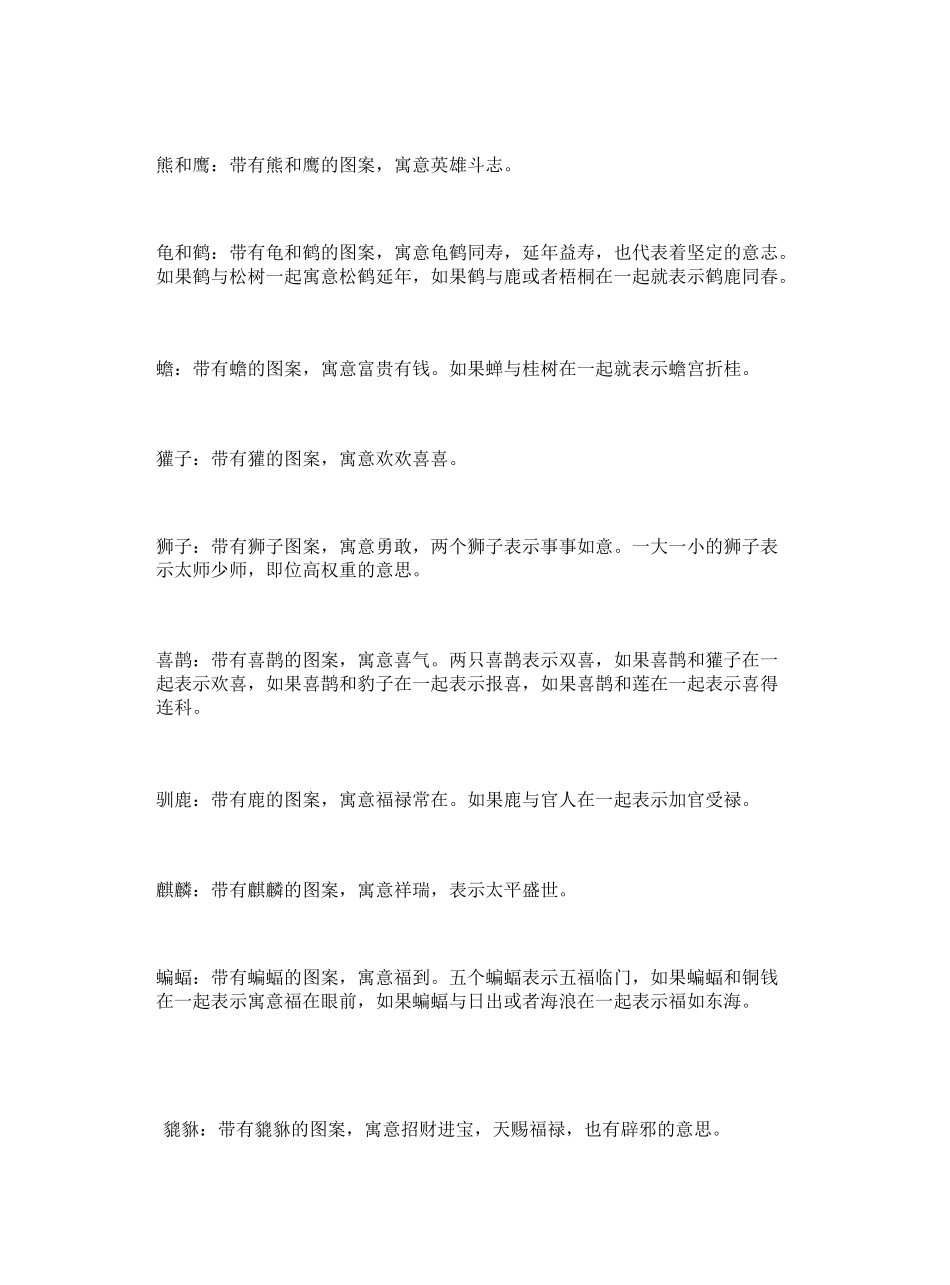 熊和鹰：带有熊和鹰的图案，寓意英雄斗志。

龟和鹤：带有龟和鹤的图案，寓意龟鹤同寿，延年益寿，也代表着坚定的意志。如果鹤与松树一起寓意松鹤延年，如果鹤与鹿或者梧桐在一起就表示鹤鹿同春。

蟾：带有蟾的图案，寓意富贵有钱。如果蝉与桂树在一起就表示蟾宫折桂。

獾子：带有獾的图案，寓意欢欢喜喜。

狮子：带有狮子图案，寓意勇敢，两个狮子表示事事如意。一大一小的狮子表示太师少师，即位高权重的意思。

喜鹊：带有喜鹊的图案，寓意喜气。两只喜鹊表示双喜，如果喜鹊和獾子在一起表示欢喜，如果喜鹊和豹子在一起表示报喜，如果喜鹊和莲在一起表示喜得连科。

驯鹿：带有鹿的图案，寓意福禄常在。如果鹿与官人在一起表示加官受禄。

麒麟：带有麒麟的图案，寓意祥瑞，表示太平盛世。

蝙蝠：带有蝙蝠的图案，寓意福到。五个蝙蝠表示五福临门，如果蝙蝠和铜钱在一起表示寓意福在眼前，如果蝙蝠与日出或者海浪在一起表示福如东海。

貔貅：带有貔貅的图案，寓意招财进宝，天赐福禄，也有辟邪的意思。